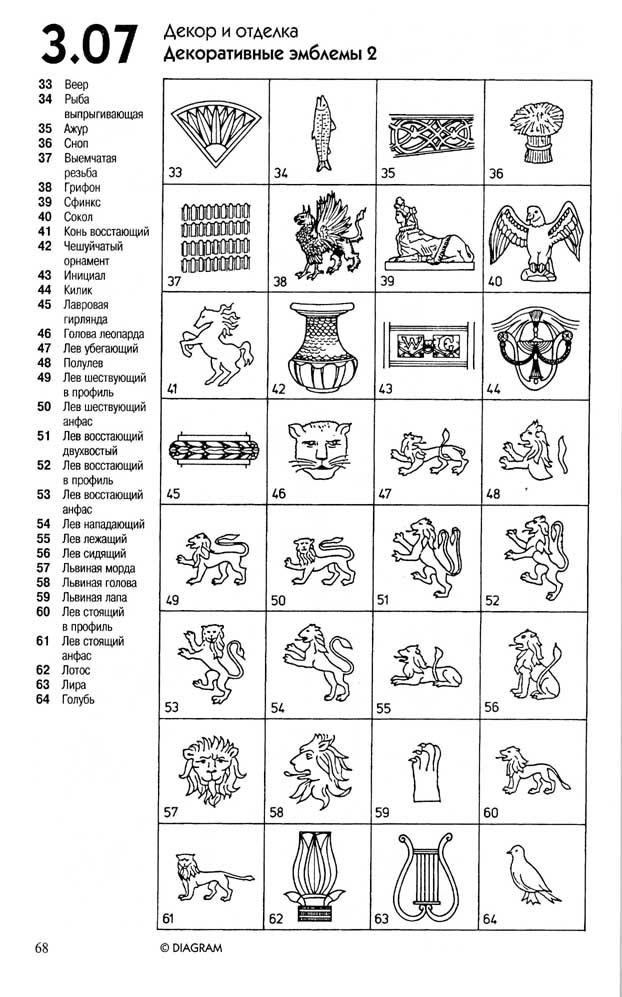 3.07 Декор и отделка
Декоративные эмблемы 2

33 Веер
34 Рыба выпрыгивающая
35 Ажур
36 Сноп
37 Выемчатая резьба
38 Грифон
39 Сфинкс
40 Сокол
41 Конь восстающий
42 Чешуйчатый орнамент
43 Инициал
44 Килик
45 Лавровая гирлянда
46 Голова леопарда
47 Лев убегающий
48 Полулев
49 Лев шествующий в профиль
50 Лев шествующий анфас
51 Лев восстающий двухвостый
52 Лев восстающий в профиль
53 Лев восстающий анфас
54 Лев нападающий
55 Лев лежащий
56 Лев сидящий
57 Львиная морда
58 Львиная голова
59 Львиная лапа
60 Лев стоящий в профиль
61 Лев стоящий анфас
62 Лотос
63 Лира
64 Голубь

33 34 35 36
37 38 39 40
41 42 43 44
45 46 47 48
49 50 51 52
53 54 55 56
57 58 59 60
61 62 63 64

68 © DIAGRAM